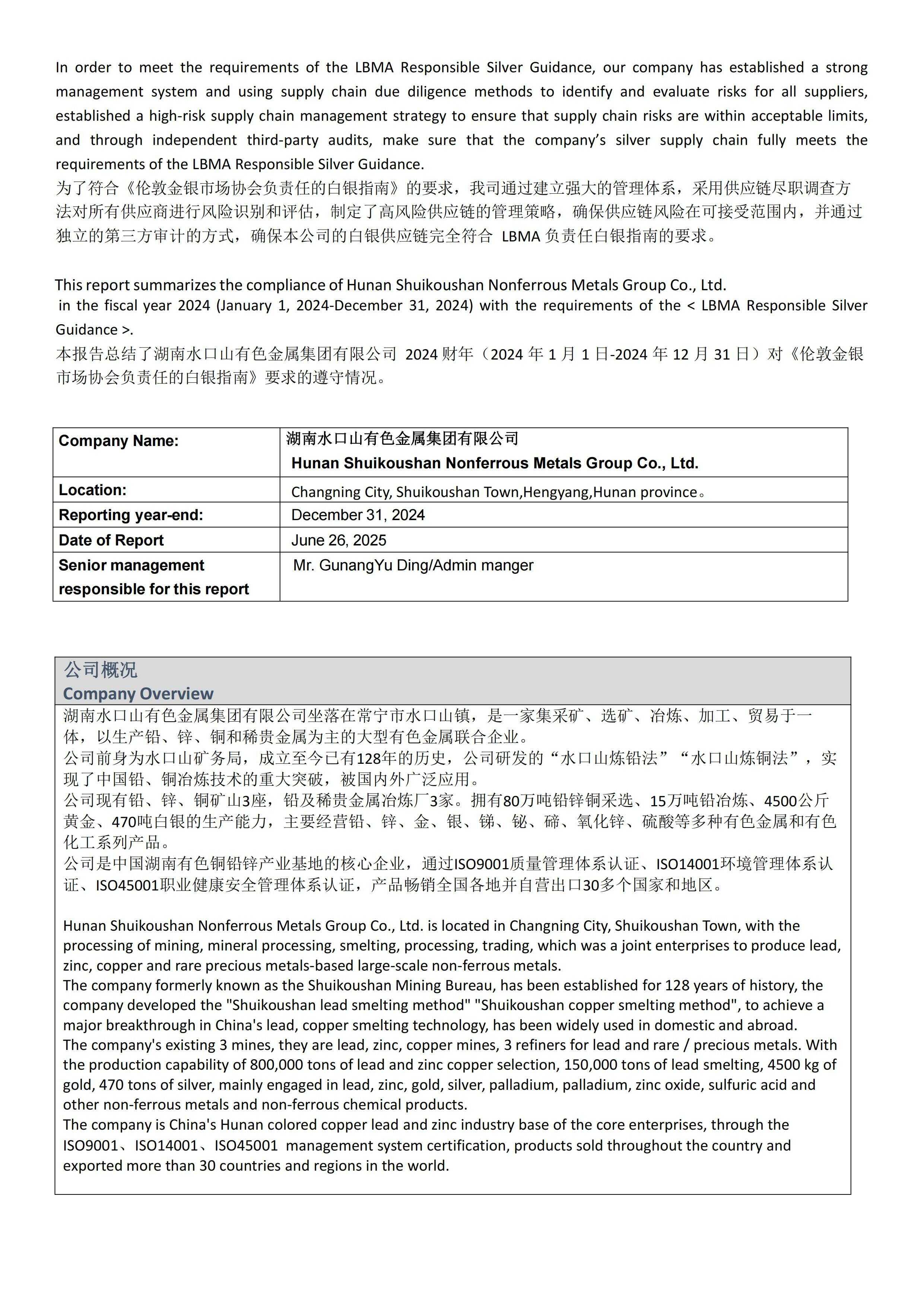 In order to meet the requirements of the LBMA Responsible Silver Guidance, our company has established a strong management system and using supply chain due diligence methods to identify and evaluate risks for all suppliers, established a high-risk supply chain management strategy to ensure that supply chain risks are within acceptable limits, and through independent third-party audits, make sure that the company's silver supply chain fully meets the requirements of the LBMA Responsible Silver Guidance.
为了符合《伦敦金银市场协会负责任的白银指南》的要求，我司通过建立强大的管理体系，采用供应链尽职调查方法对所有供应商进行风险识别和评估，制定了高风险供应链的管理策略，确保供应链风险在可接受范围内，并通过独立的第三方审计的方式，确保本公司的白银供应链完全符合 LBMA 负责任白银指南的要求。

This report summarizes the compliance of Hunan Shuikoushan Nonferrous Metals Group Co., Ltd. in the fiscal year 2024 (January 1, 2024-December 31, 2024) with the requirements of the < LBMA Responsible Silver Guidance >.
本报告总结了湖南水口山有色金属集团有限公司 2024 财年（2024 年 1 月 1 日-2024 年 12 月 31 日）对《伦敦金银市场协会负责任的白银指南》要求的遵守情况。

| Company Name: | 湖南水口山有色金属集团有限公司 Hunan Shuikoushan Nonferrous Metals Group Co., Ltd. |
|---|---|
| Location: | Changning City, Shuikoushan Town,Hengyang,Hunan province。 |
| Reporting year-end: | December 31, 2024 |
| Date of Report | June 26, 2025 |
| Senior management responsible for this report | Mr. GunangYu Ding/Admin manger |

公司概况
Company Overview

湖南水口山有色金属集团有限公司坐落在常宁市水口山镇，是一家集采矿、选矿、冶炼、加工、贸易于一体，以生产铅、锌、铜和稀贵金属为主的大型有色金属联合企业。
公司前身为水口山矿务局，成立至今已有128年的历史，公司研发的“水口山炼铅法”“水口山炼铜法”，实现了中国铅、铜冶炼技术的重大突破，被国内外广泛应用。
公司现有铅、锌、铜矿山3座，铅及稀贵金属冶炼厂3家。拥有80万吨铅锌铜采选、15万吨铅冶炼、4500公斤黄金、470吨白银的生产能力，主要经营铅、锌、金、银、锑、铋、碲、氧化锌、硫酸等多种有色金属和有色化工系列产品。
公司是中国湖南有色铜铅锌产业基地的核心企业，通过ISO9001质量管理体系认证、ISO14001环境管理体系认证、ISO45001职业健康安全管理体系认证，产品畅销全国各地并自营出口30多个国家和地区。

Hunan Shuikoushan Nonferrous Metals Group Co., Ltd. is located in Changning City, Shuikoushan Town, with the processing of mining, mineral processing, smelting, processing, trading, which was a joint enterprises to produce lead, zinc, copper and rare precious metals-based large-scale non-ferrous metals.
The company formerly known as the Shuikoushan Mining Bureau, has been established for 128 years of history, the company developed the "Shuikoushan lead smelting method" "Shuikoushan copper smelting method", to achieve a major breakthrough in China's lead, copper smelting technology, has been widely used in domestic and abroad.
The company's existing 3 mines, they are lead, zinc, copper mines, 3 refiners for lead and rare / precious metals. With the production capability of 800,000 tons of lead and zinc copper selection, 150,000 tons of lead smelting, 4500 kg of gold, 470 tons of silver, mainly engaged in lead, zinc, gold, silver, palladium, palladium, zinc oxide, sulfuric acid and other non-ferrous metals and non-ferrous chemical products.
The company is China's Hunan colored copper lead and zinc industry base of the core enterprises, through the ISO9001、ISO14001、ISO45001 management system certification, products sold throughout the country and exported more than 30 countries and regions in the world.